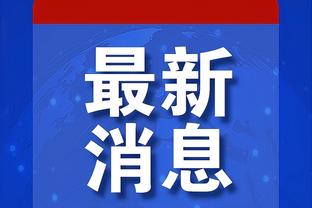 最新
消息